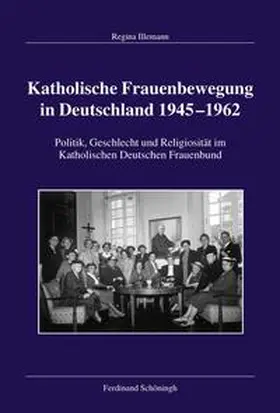 Regina Illemann

Katholische Frauenbewegung in Deutschland 1945–1962

Politik, Geschlecht und Religiosität im Katholischen Deutschen Frauenbund

Ferdinand Schöningh